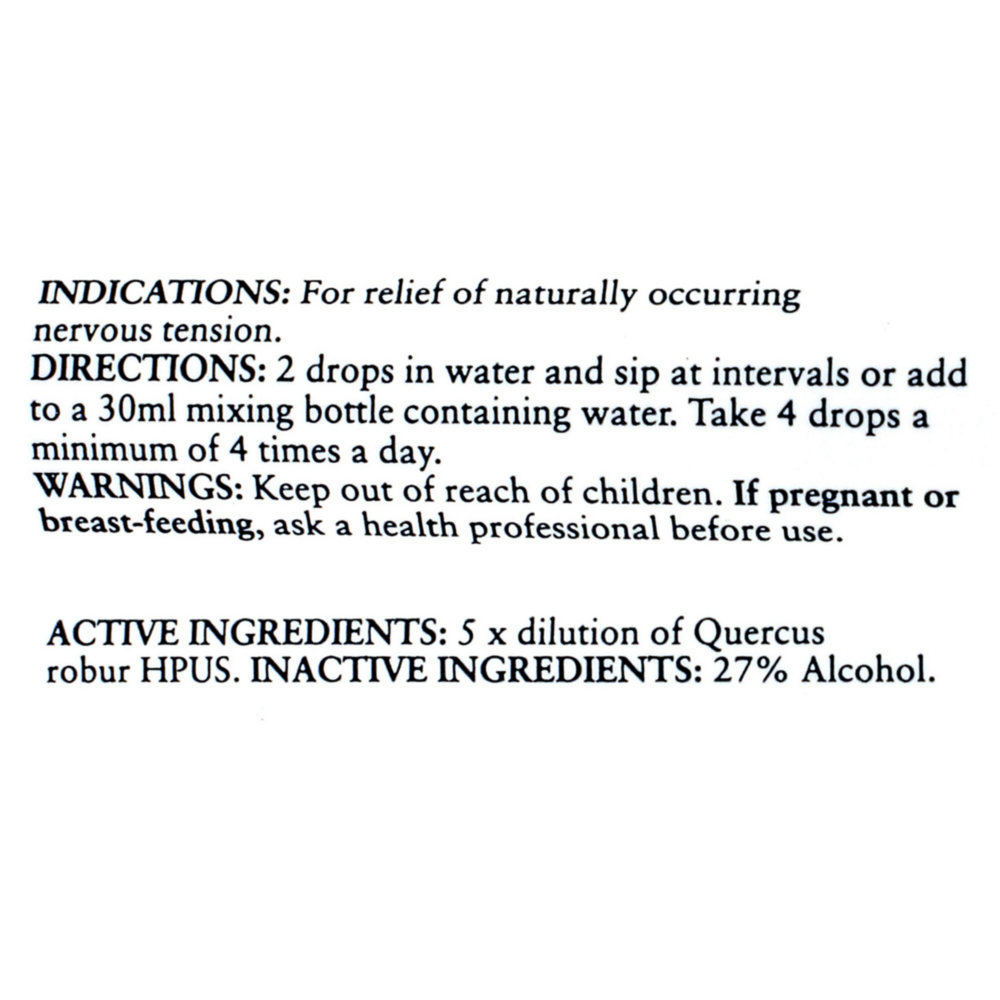 INDICATIONS: For relief of naturally occurring nervous tension.

DIRECTIONS: 2 drops in water and sip at intervals or add to a 30ml mixing bottle containing water. Take 4 drops a minimum of 4 times a day.

WARNINGS: Keep out of reach of children. If pregnant or breast-feeding, ask a health professional before use.

ACTIVE INGREDIENTS: 5 x dilution of Quercus robur HPUS. INACTIVE INGREDIENTS: 27% Alcohol.